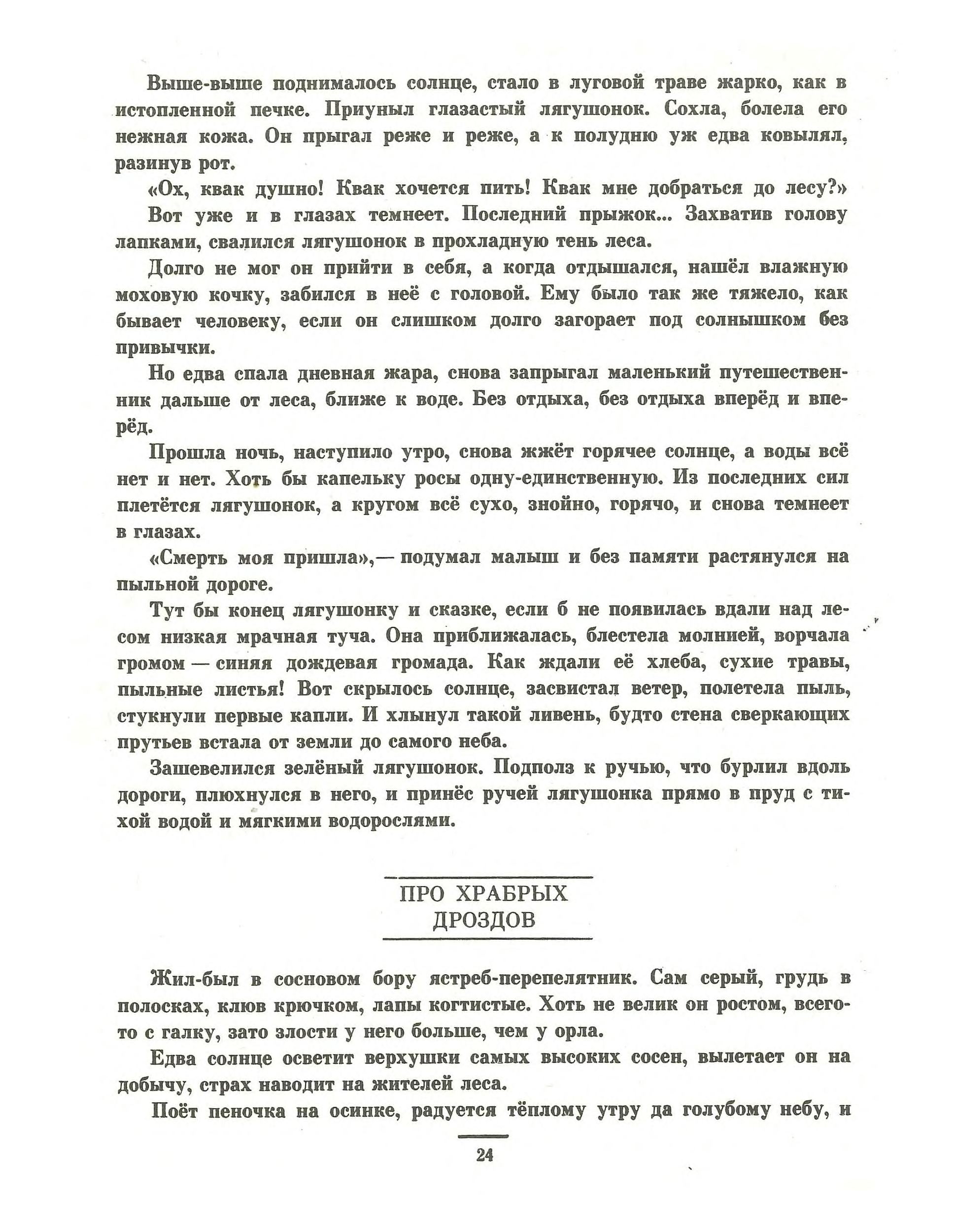 Выше-выше поднималось солнце, стало в луговой траве жарко, как в истопленной печке. Приуныл глазастый лягушонок. Сохла, болела его нежная кожа. Он прыгал реже и реже, а к полудню уж едва ковылял, разинув рот.

«Ох, квак душно! Квак хочется пить! Квак мне добраться до лесу?»

Вот уже и в глазах темнеет. Последний прыжок... Захватив голову лапками, свалился лягушонок в прохладную тень леса.

Долго не мог он прийти в себя, а когда отдышался, нашёл влажную моховую кочку, забился в неё с головой. Ему было так же тяжело, как бывает человеку, если он слишком долго загорает под солнышком без привычки.

Но едва спала дневная жара, снова запрыгал маленький путешественник дальше от леса, ближе к воде. Без отдыха, без отдыха вперёд и вперёд.

Прошла ночь, наступило утро, снова жжёт горячее солнце, а воды всё нет и нет. Хоть бы капельку росы одну-единственную. Из последних сил плетётся лягушонок, а кругом всё сухо, знойно, горячо, и снова темнеет в глазах.

«Смерть моя пришла»,— подумал малыш и без памяти растянулся на пыльной дороге.

Тут бы конец лягушонку и сказке, если б не появилась вдали над лесом низкая мрачная туча. Она приближалась, блестела молнией, ворчала громом — синяя дождевая громада. Как ждали её хлеба, сухие травы, пыльные листья! Вот скрылось солнце, засвистал ветер, полетела пыль, стукнули первые капли. И хлынул такой ливень, будто стена сверкающих прутьев встала от земли до самого неба.

Зашевелился зелёный лягушонок. Подполз к ручью, что бурлил вдоль дороги, плюхнулся в него, и принёс ручей лягушонка прямо в пруд с тихой водой и мягкими водорослями.

ПРО ХРАБРЫХ ДРОЗДОВ

Жил-был в сосновом бору ястреб-перепелятник. Сам серый, грудь в полосках, клюв крючком, лапы когтистые. Хоть не велик он ростом, всего-то с галку, зато злости у него больше, чем у орла.

Едва солнце осветит верхушки самых высоких сосен, вылетает он на добычу, страх наводит на жителей леса.

Поёт пеночка на осинке, радуется тёплому утру да голубому небу, и

24